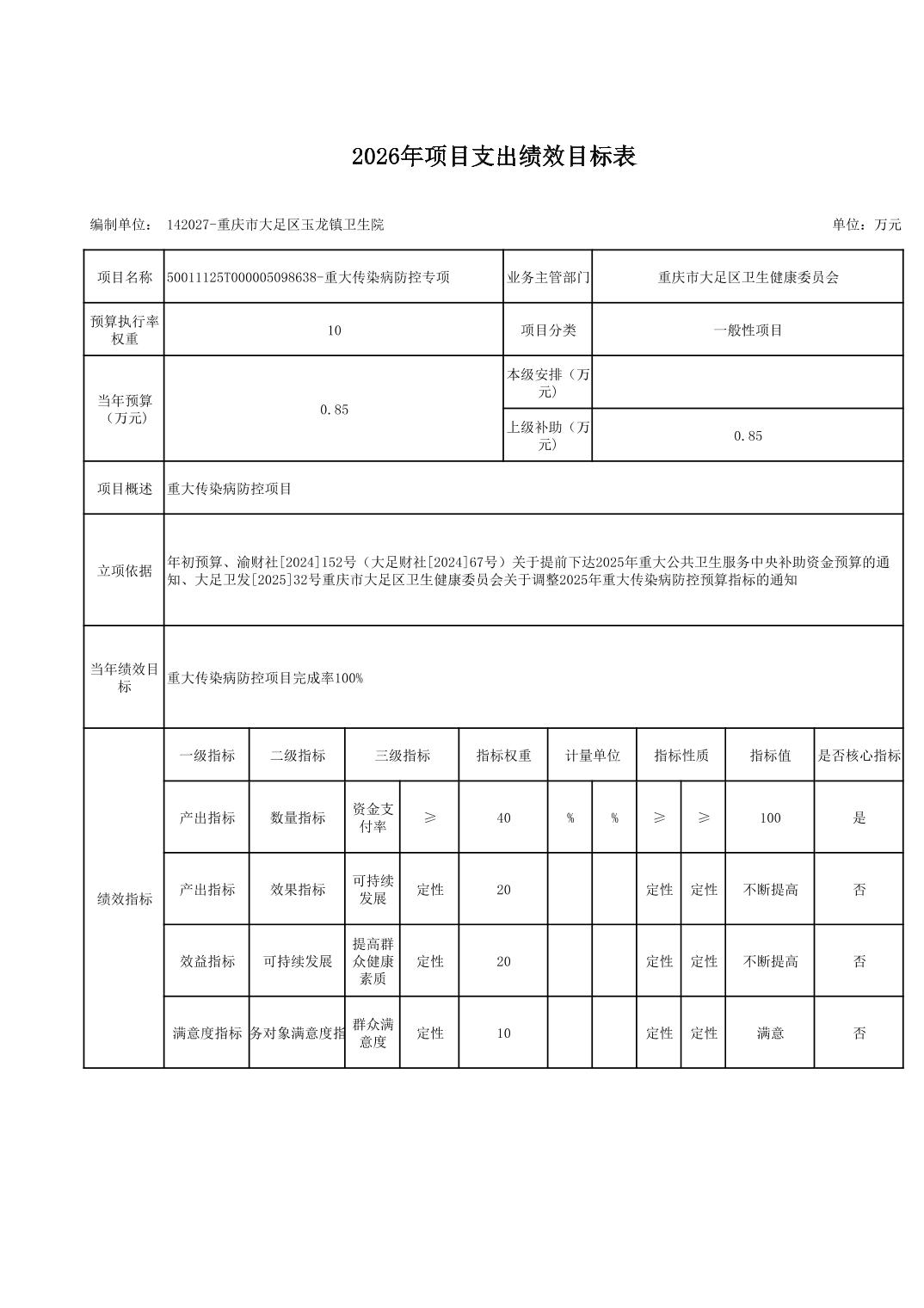 2026年项目支出绩效目标表

编制单位： 142027-重庆市大足区玉龙镇卫生院

单位：万元

| 项目名称 | 50011125T000005098638-重大传染病防控专项 | 业务主管部门 | 重庆市大足区卫生健康委员会 |
|---|---|---|---|
| 预算执行率权重 | 10 | 项目分类 | 一般性项目 |
| 当年预算（万元） | 0.85 | 本级安排（万元） | |
| | | 上级补助（万元） | 0.85 |
| 项目概述 | 重大传染病防控项目 | | |
| 立项依据 | 年初预算、渝财社[2024]152号（大足财社[2024]67号）关于提前下达2025年重大公共卫生服务中央补助资金预算的通知、大足卫发[2025]32号重庆市大足区卫生健康委员会关于调整2025年重大传染病防控预算指标的通知 | | |
| 当年绩效目标 | 重大传染病防控项目完成率100% | | |

| 绩效指标 | 一级指标 | 二级指标 | 三级指标 | | 指标权重 | 计量单位 | | 指标性质 | | 指标值 | 是否核心指标 |
|---|---|---|---|---|---|---|---|---|---|---|---|
| | 产出指标 | 数量指标 | 资金支付率 | ≥ | 40 | % | % | ≥ | ≥ | 100 | 是 |
| | 产出指标 | 效果指标 | 可持续发展 | 定性 | 20 | | | 定性 | 定性 | 不断提高 | 否 |
| | 效益指标 | 可持续发展 | 提高群众健康素质 | 定性 | 20 | | | 定性 | 定性 | 不断提高 | 否 |
| | 满意度指标 | 务对象满意度指 | 群众满意度 | 定性 | 10 | | | 定性 | 定性 | 满意 | 否 |